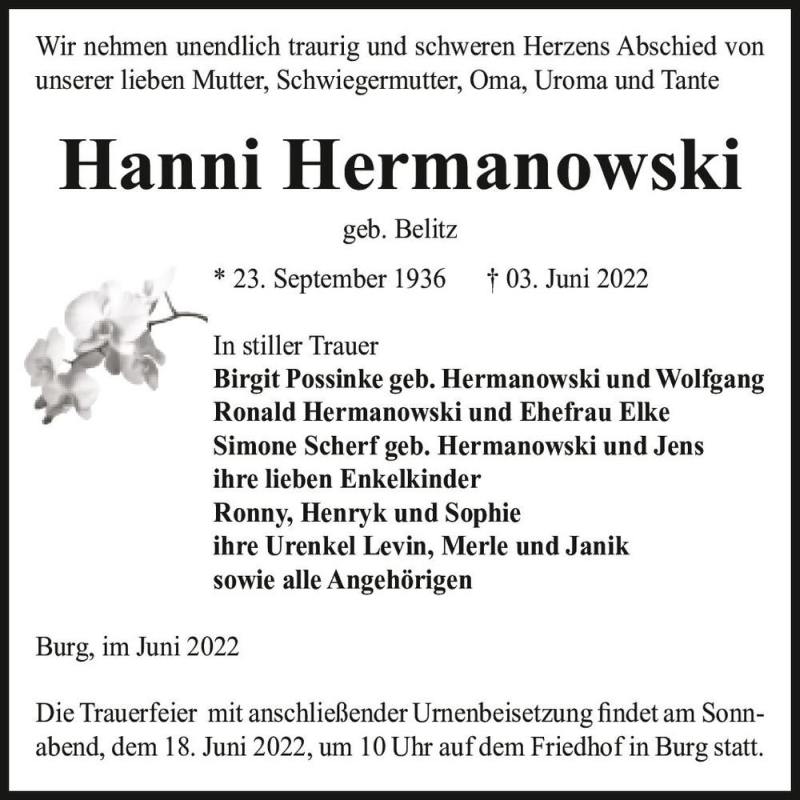 Wir nehmen unendlich traurig und schweren Herzens Abschied von unserer lieben Mutter, Schwiegermutter, Oma, Uroma und Tante

Hanni Hermanowski

geb. Belitz

* 23. September 1936 † 03. Juni 2022

In stiller Trauer
Birgit Possinke geb. Hermanowski und Wolfgang
Ronald Hermanowski und Ehefrau Elke
Simone Scherf geb. Hermanowski und Jens
ihre lieben Enkelkinder
Ronny, Henryk und Sophie
ihre Urenkel Levin, Merle und Janik
sowie alle Angehörigen

Burg, im Juni 2022

Die Trauerfeier mit anschließender Urnenbeisetzung findet am Sonnabend, dem 18. Juni 2022, um 10 Uhr auf dem Friedhof in Burg statt.